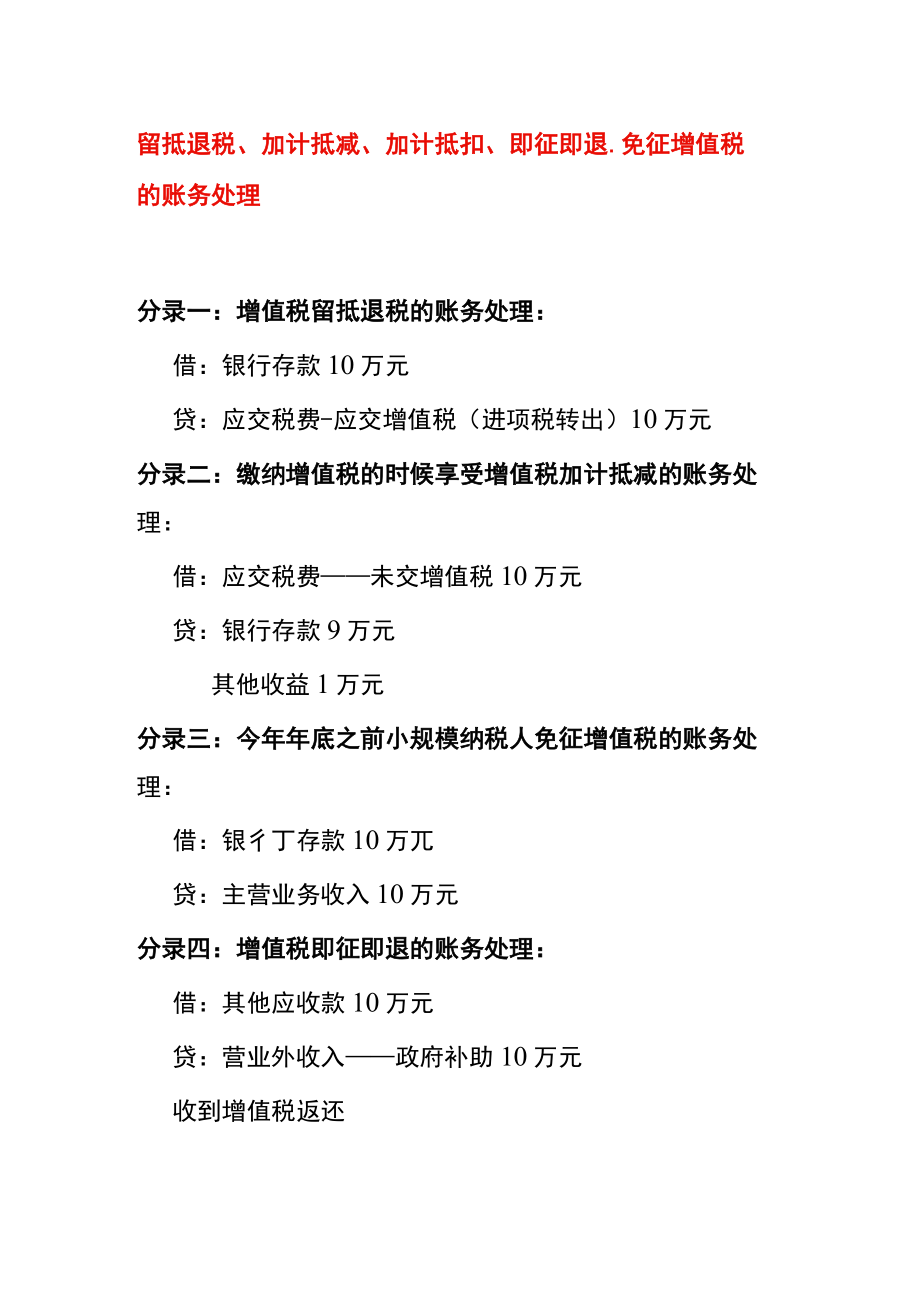 留抵退税、加计抵减、加计抵扣、即征即退.免征增值税的账务处理

分录一：增值税留抵退税的账务处理：

借：银行存款 10 万元

贷：应交税费-应交增值税（进项税转出）10 万元

分录二：缴纳增值税的时候享受增值税加计抵减的账务处理：

借：应交税费——未交增值税 10 万元

贷：银行存款 9 万元

其他收益 1 万元

分录三：今年年底之前小规模纳税人免征增值税的账务处理：

借：银彳丁存款 10 万兀

贷：主营业务收入 10 万元

分录四：增值税即征即退的账务处理：

借：其他应收款 10 万元

贷：营业外收入——政府补助 10 万元

收到增值税返还